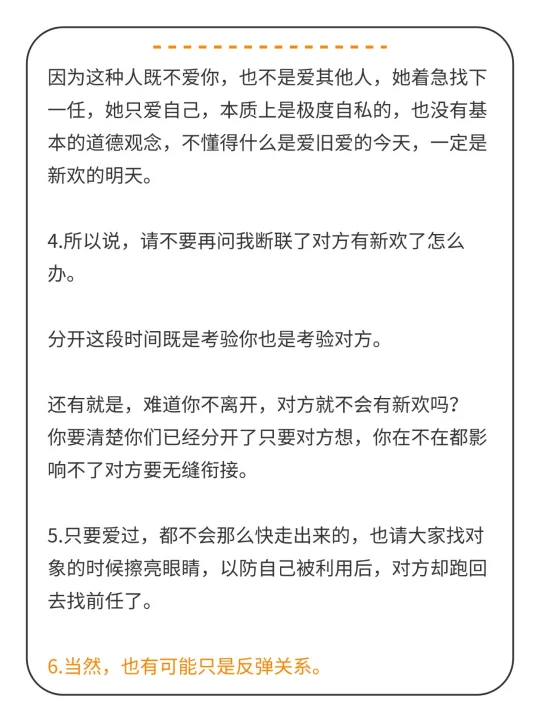 因为这种人既不爱你，也不是爱其他人，她着急找下一任，她只爱自己，本质上是极度自私的，也没有基本的道德观念，不懂得什么是爱旧爱的今天，一定是新欢的明天。

4.所以说，请不要再问我断联了对方有新欢了怎么办。

分开这段时间既是考验你也是考验对方。

还有就是，难道你不离开，对方就不会有新欢吗？
你要清楚你们已经分开了只要对方想，你在不在都影响不了对方要无缝衔接。

5.只要爱过，都不会那么快走出来的，也请大家找对象的时候擦亮眼睛，以防自己被利用后，对方却跑回去找前任了。

6.当然，也有可能只是反弹关系。